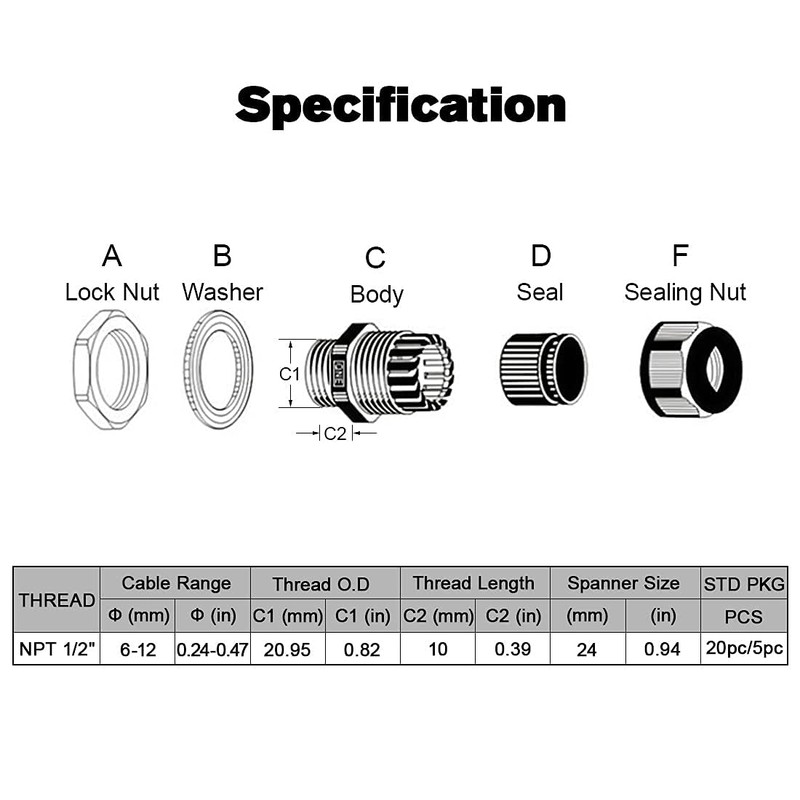 Specification

A
Lock Nut

B
Washer

C
Body

D
Seal

F
Sealing Nut

C1

C2

| THREAD | Cable Range | | Thread O.D | | Thread Length | | Spanner Size | | STD PKG |
|---|---|---|---|---|---|---|---|---|---|
| | Φ (mm) | Φ (in) | C1 (mm) | C1 (in) | C2 (mm) | C2 (in) | (mm) | (in) | PCS |
| NPT 1/2" | 6-12 | 0.24-0.47 | 20.95 | 0.82 | 10 | 0.39 | 24 | 0.94 | 20pc/5pc |